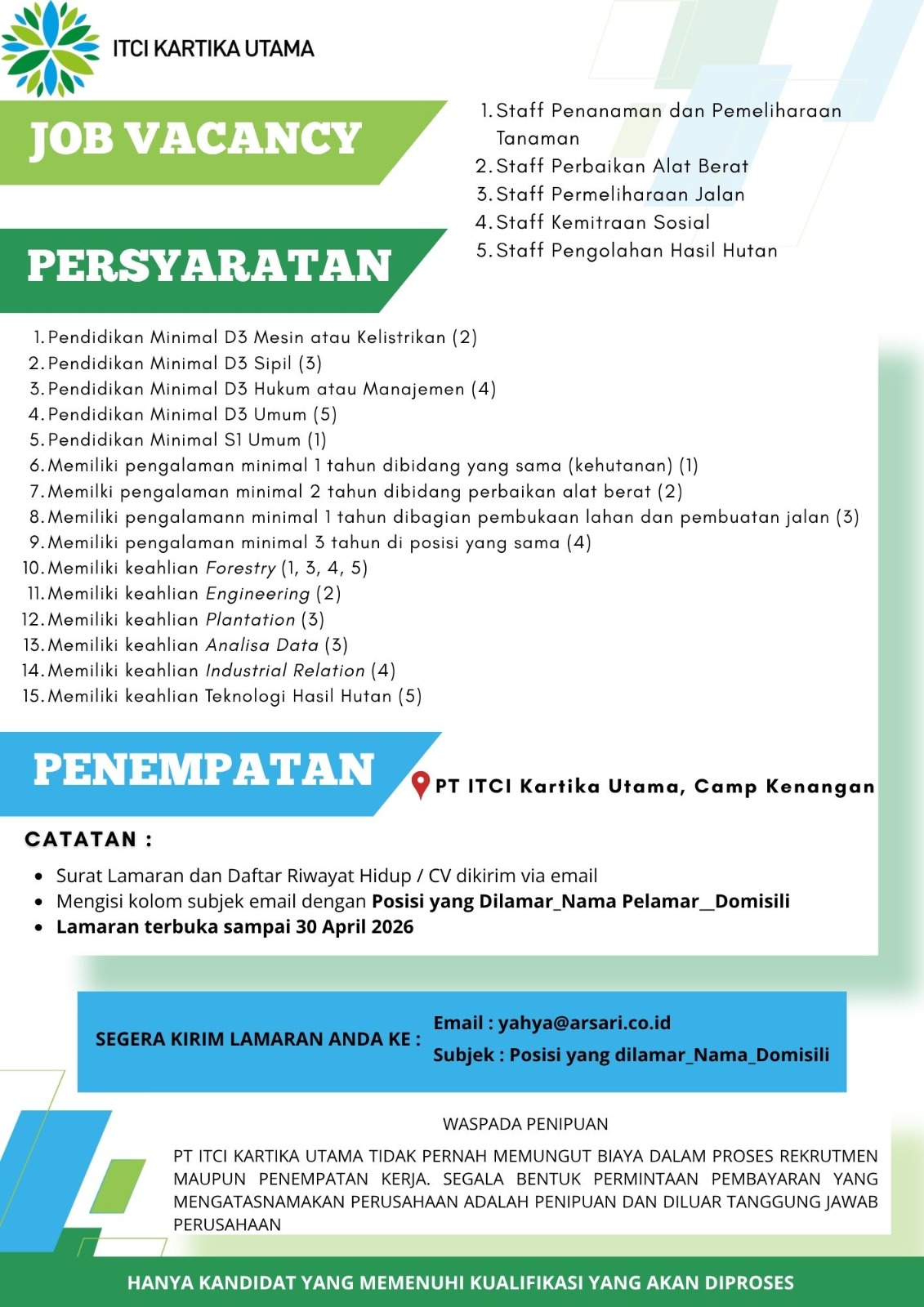 ITCI KARTIKA UTAMA

JOB VACANCY

1. Staff Penanaman dan Pemeliharaan Tanaman
2. Staff Perbaikan Alat Berat
3. Staff Permeliharaan Jalan
4. Staff Kemitraan Sosial
5. Staff Pengolahan Hasil Hutan

PERSYARATAN

1. Pendidikan Minimal D3 Mesin atau Kelistrikan (2)
2. Pendidikan Minimal D3 Sipil (3)
3. Pendidikan Minimal D3 Hukum atau Manajemen (4)
4. Pendidikan Minimal D3 Umum (5)
5. Pendidikan Minimal S1 Umum (1)
6. Memiliki pengalaman minimal 1 tahun dibidang yang sama (kehutanan) (1)
7. Memilki pengalaman minimal 2 tahun dibidang perbaikan alat berat (2)
8. Memiliki pengalamann minimal 1 tahun dibagian pembukaan lahan dan pembuatan jalan (3)
9. Memiliki pengalaman minimal 3 tahun di posisi yang sama (4)
10. Memiliki keahlian Forestry (1, 3, 4, 5)
11. Memiliki keahlian Engineering (2)
12. Memiliki keahlian Plantation (3)
13. Memiliki keahlian Analisa Data (3)
14. Memiliki keahlian Industrial Relation (4)
15. Memiliki keahlian Teknologi Hasil Hutan (5)

PENEMPATAN

PT ITCI Kartika Utama, Camp Kenangan

CATATAN :

• Surat Lamaran dan Daftar Riwayat Hidup / CV dikirim via email
• Mengisi kolom subjek email dengan Posisi yang Dilamar_Nama Pelamar__Domisili
• Lamaran terbuka sampai 30 April 2026

SEGERA KIRIM LAMARAN ANDA KE :
Email : yahya@arsari.co.id
Subjek : Posisi yang dilamar_Nama_Domisili

WASPADA PENIPUAN

PT ITCI KARTIKA UTAMA TIDAK PERNAH MEMUNGUT BIAYA DALAM PROSES REKRUTMEN MAUPUN PENEMPATAN KERJA. SEGALA BENTUK PERMINTAAN PEMBAYARAN YANG MENGATASNAMAKAN PERUSAHAAN ADALAH PENIPUAN DAN DILUAR TANGGUNG JAWAB PERUSAHAAN

HANYA KANDIDAT YANG MEMENUHI KUALIFIKASI YANG AKAN DIPROSES